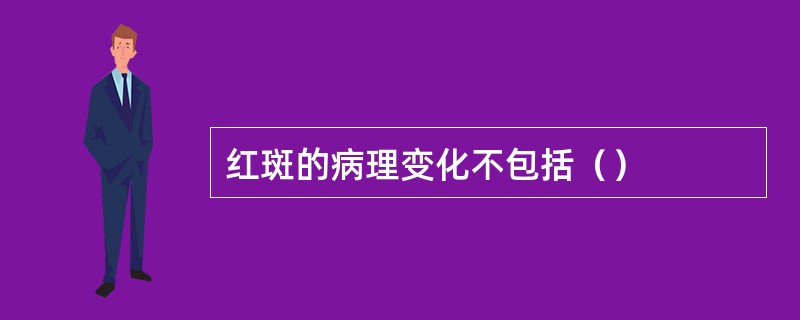 红斑的病理变化不包括（）